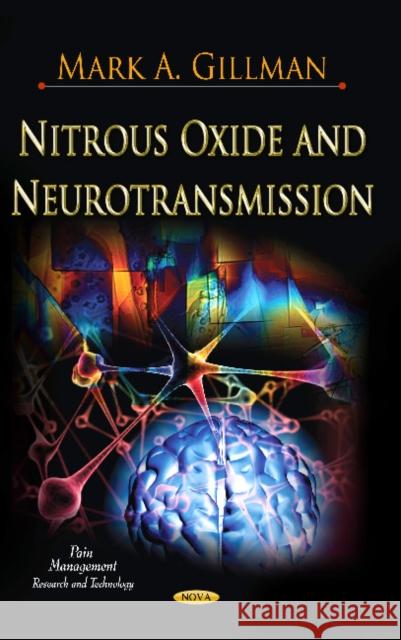 MARK A. GILLMAN

NITROUS OXIDE AND NEUROTRANSMISSION

Pain Management Research and Technology

NOVA